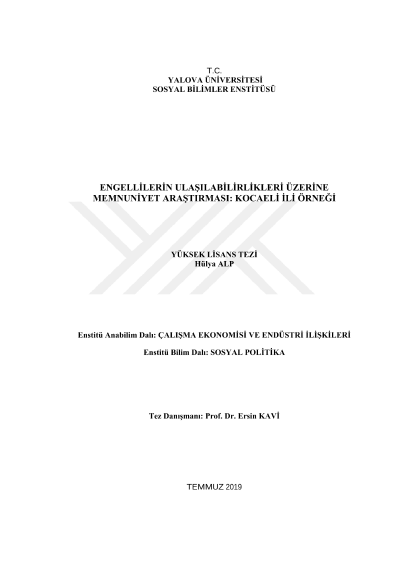 T.C.
YALOVA ÜNİVERSİTESİ
SOSYAL BİLİMLER ENSTİTÜSÜ

ENGELLİLERİN ULAŞILABİLİRLİKLERİ ÜZERİNE
MEMNUNİYET ARAŞTIRMASI: KOCAELİ İLİ ÖRNEĞİ

YÜKSEK LİSANS TEZİ
Hülya ALP

Enstitü Anabilim Dalı: ÇALIŞMA EKONOMİSİ VE ENDÜSTRİ İLİŞKİLERİ

Enstitü Bilim Dalı: SOSYAL POLİTİKA

Tez Danışmanı: Prof. Dr. Ersin KAVİ

TEMMUZ 2019